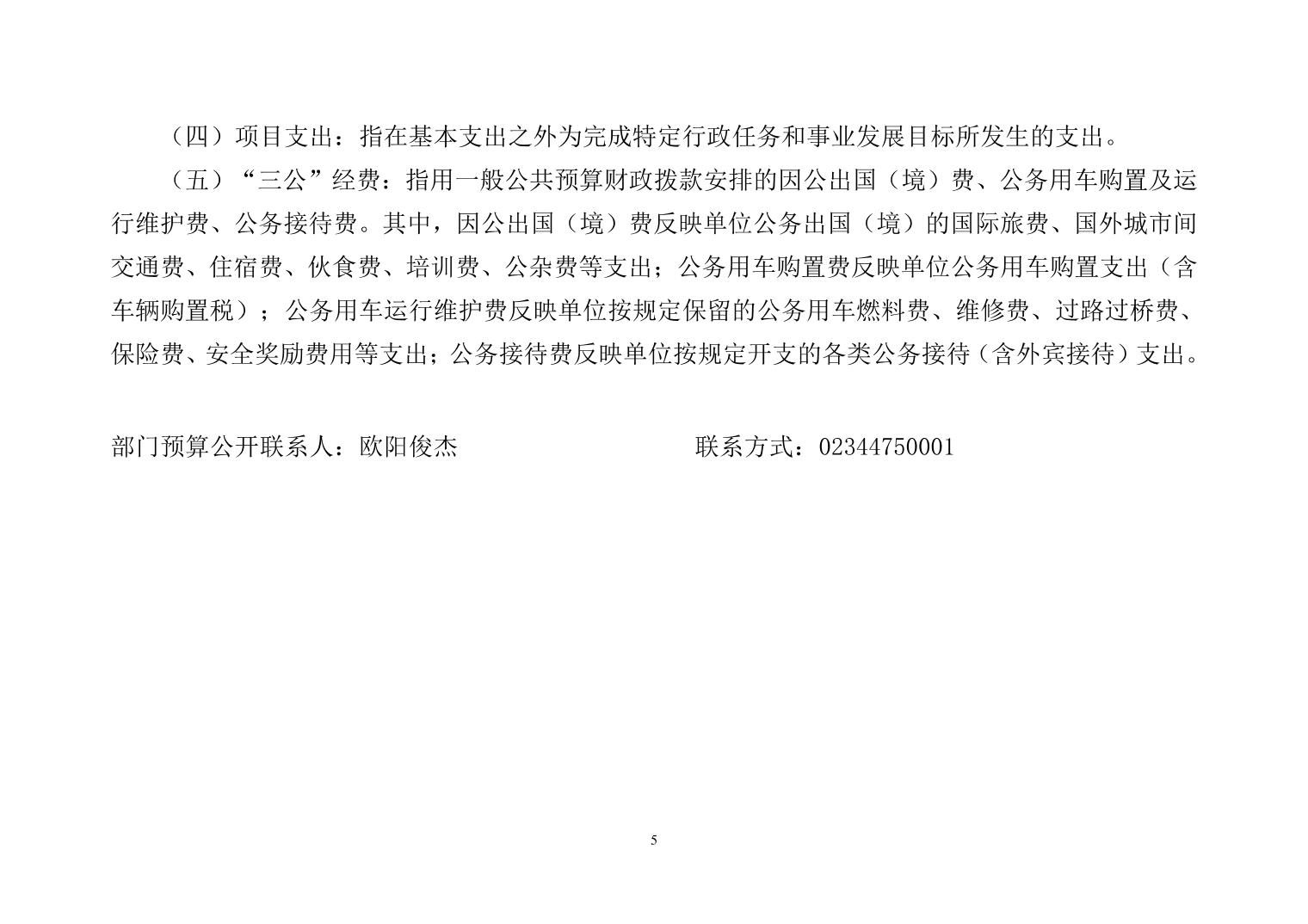 （四）项目支出：指在基本支出之外为完成特定行政任务和事业发展目标所发生的支出。

（五）“三公”经费：指用一般公共预算财政拨款安排的因公出国（境）费、公务用车购置及运行维护费、公务接待费。其中，因公出国（境）费反映单位公务出国（境）的国际旅费、国外城市间交通费、住宿费、伙食费、培训费、公杂费等支出；公务用车购置费反映单位公务用车购置支出（含车辆购置税）；公务用车运行维护费反映单位按规定保留的公务用车燃料费、维修费、过路过桥费、保险费、安全奖励费用等支出；公务接待费反映单位按规定开支的各类公务接待（含外宾接待）支出。

部门预算公开联系人：欧阳俊杰

联系方式：02344750001

5